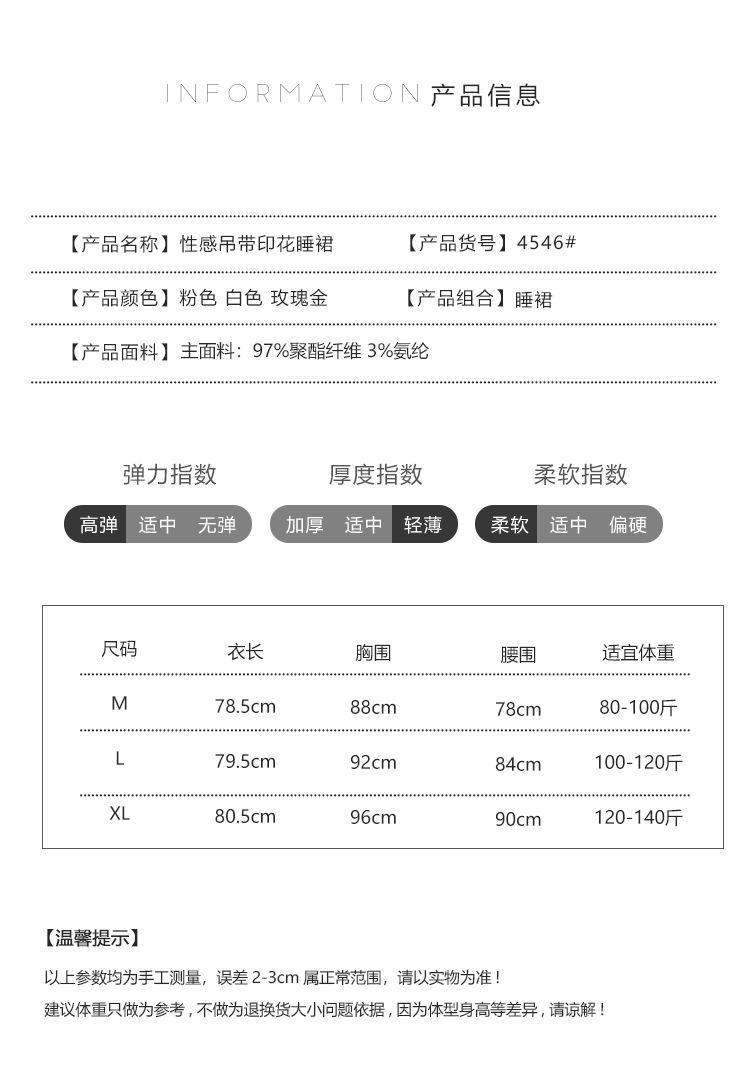 INFORMATION 产品信息

【产品名称】性感吊带印花睡裙　　【产品货号】4546#

【产品颜色】粉色 白色 玫瑰金　　【产品组合】睡裙

【产品面料】主面料：97%聚酯纤维 3%氨纶

弹力指数
高弹 适中 无弹

厚度指数
加厚 适中 轻薄

柔软指数
柔软 适中 偏硬

| 尺码 | 衣长 | 胸围 | 腰围 | 适宜体重 |
|---|---|---|---|---|
| M | 78.5cm | 88cm | 78cm | 80-100斤 |
| L | 79.5cm | 92cm | 84cm | 100-120斤 |
| XL | 80.5cm | 96cm | 90cm | 120-140斤 |

【温馨提示】

以上参数均为手工测量，误差 2-3cm 属正常范围，请以实物为准！

建议体重只做为参考，不做为退换货大小问题依据，因为体型身高等差异，请谅解！